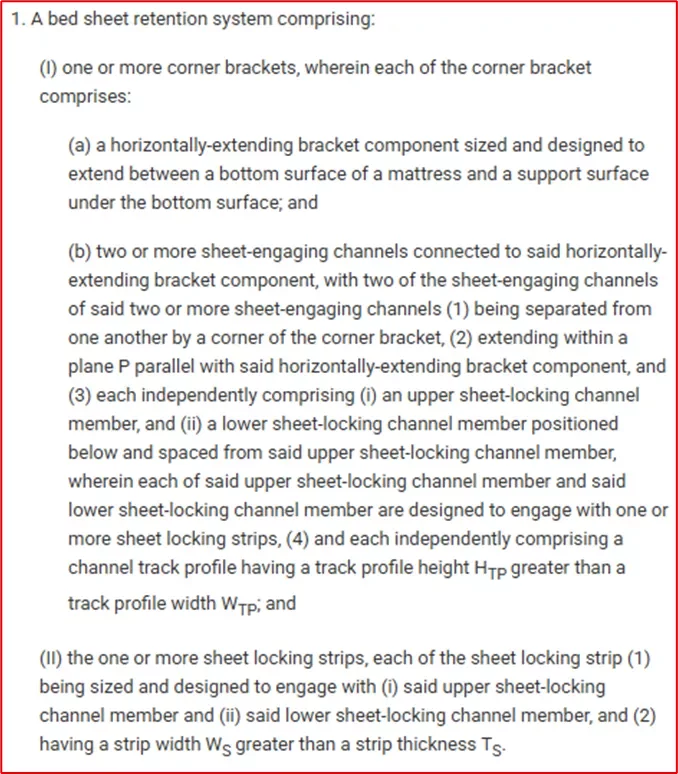 1. A bed sheet retention system comprising:

(I) one or more corner brackets, wherein each of the corner bracket comprises:

(a) a horizontally-extending bracket component sized and designed to extend between a bottom surface of a mattress and a support surface under the bottom surface; and

(b) two or more sheet-engaging channels connected to said horizontally-extending bracket component, with two of the sheet-engaging channels of said two or more sheet-engaging channels (1) being separated from one another by a corner of the corner bracket, (2) extending within a plane P parallel with said horizontally-extending bracket component, and (3) each independently comprising (i) an upper sheet-locking channel member, and (ii) a lower sheet-locking channel member positioned below and spaced from said upper sheet-locking channel member, wherein each of said upper sheet-locking channel member and said lower sheet-locking channel member are designed to engage with one or more sheet locking strips, (4) and each independently comprising a channel track profile having a track profile height $H_{TP}$ greater than a track profile width $W_{TP}$; and

(II) the one or more sheet locking strips, each of the sheet locking strip (1) being sized and designed to engage with (i) said upper sheet-locking channel member and (ii) said lower sheet-locking channel member, and (2) having a strip width $W_S$ greater than a strip thickness $T_S$.